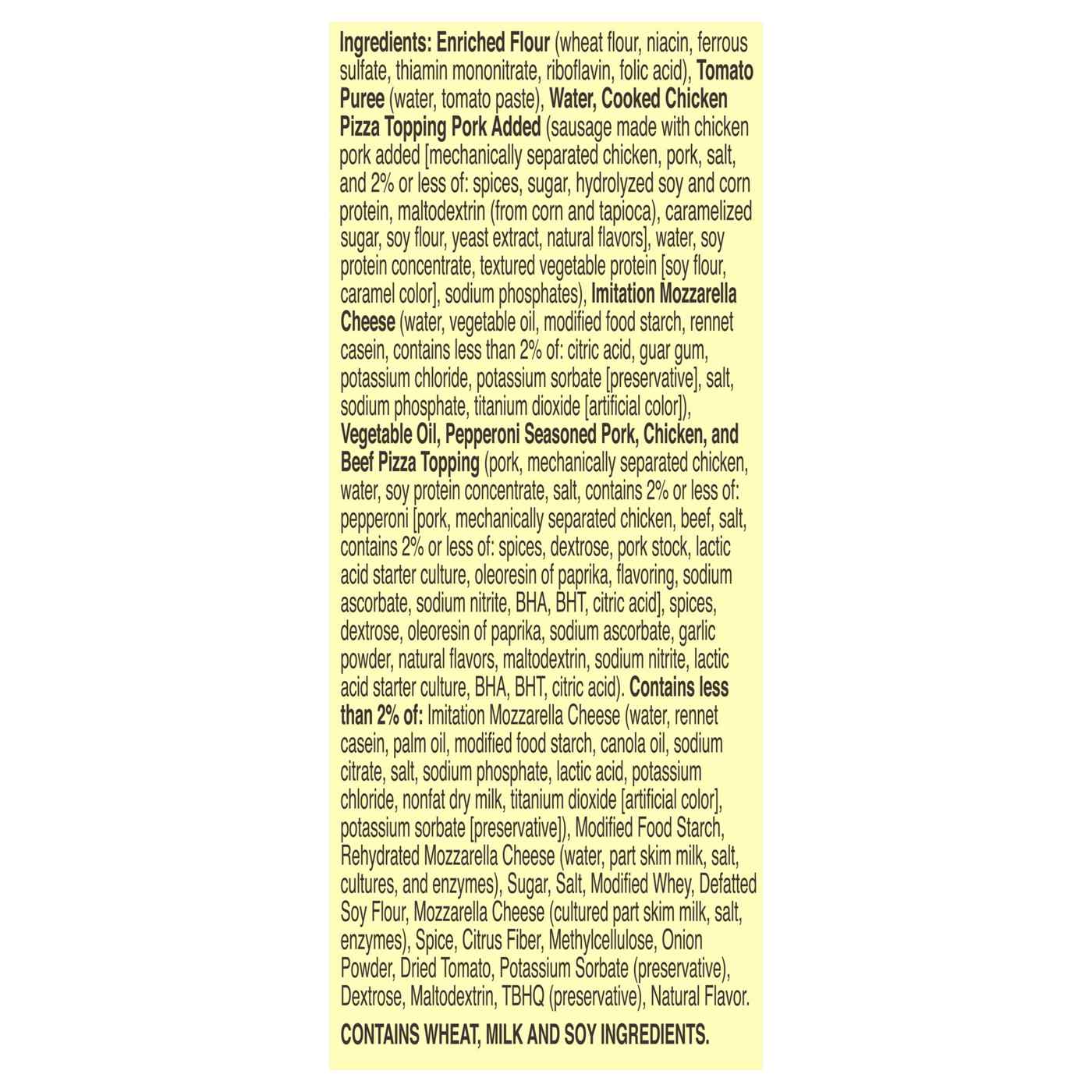 Ingredients: Enriched Flour (wheat flour, niacin, ferrous sulfate, thiamin mononitrate, riboflavin, folic acid), Tomato Puree (water, tomato paste), Water, Cooked Chicken Pizza Topping Pork Added (sausage made with chicken pork added [mechanically separated chicken, pork, salt, and 2% or less of: spices, sugar, hydrolyzed soy and corn protein, maltodextrin (from corn and tapioca), caramelized sugar, soy flour, yeast extract, natural flavors], water, soy protein concentrate, textured vegetable protein [soy flour, caramel color], sodium phosphates), Imitation Mozzarella Cheese (water, vegetable oil, modified food starch, rennet casein, contains less than 2% of: citric acid, guar gum, potassium chloride, potassium sorbate [preservative], salt, sodium phosphate, titanium dioxide [artificial color]), Vegetable Oil, Pepperoni Seasoned Pork, Chicken, and Beef Pizza Topping (pork, mechanically separated chicken, water, soy protein concentrate, salt, contains 2% or less of: pepperoni [pork, mechanically separated chicken, beef, salt, contains 2% or less of: spices, dextrose, pork stock, lactic acid starter culture, oleoresin of paprika, flavoring, sodium ascorbate, sodium nitrite, BHA, BHT, citric acid], spices, dextrose, oleoresin of paprika, sodium ascorbate, garlic powder, natural flavors, maltodextrin, sodium nitrite, lactic acid starter culture, BHA, BHT, citric acid). Contains less than 2% of: Imitation Mozzarella Cheese (water, rennet casein, palm oil, modified food starch, canola oil, sodium citrate, salt, sodium phosphate, lactic acid, potassium chloride, nonfat dry milk, titanium dioxide [artificial color], potassium sorbate [preservative]), Modified Food Starch, Rehydrated Mozzarella Cheese (water, part skim milk, salt, cultures, and enzymes), Sugar, Salt, Modified Whey, Defatted Soy Flour, Mozzarella Cheese (cultured part skim milk, salt, enzymes), Spice, Citrus Fiber, Methylcellulose, Onion Powder, Dried Tomato, Potassium Sorbate (preservative), Dextrose, Maltodextrin, TBHQ (preservative), Natural Flavor.

CONTAINS WHEAT, MILK AND SOY INGREDIENTS.